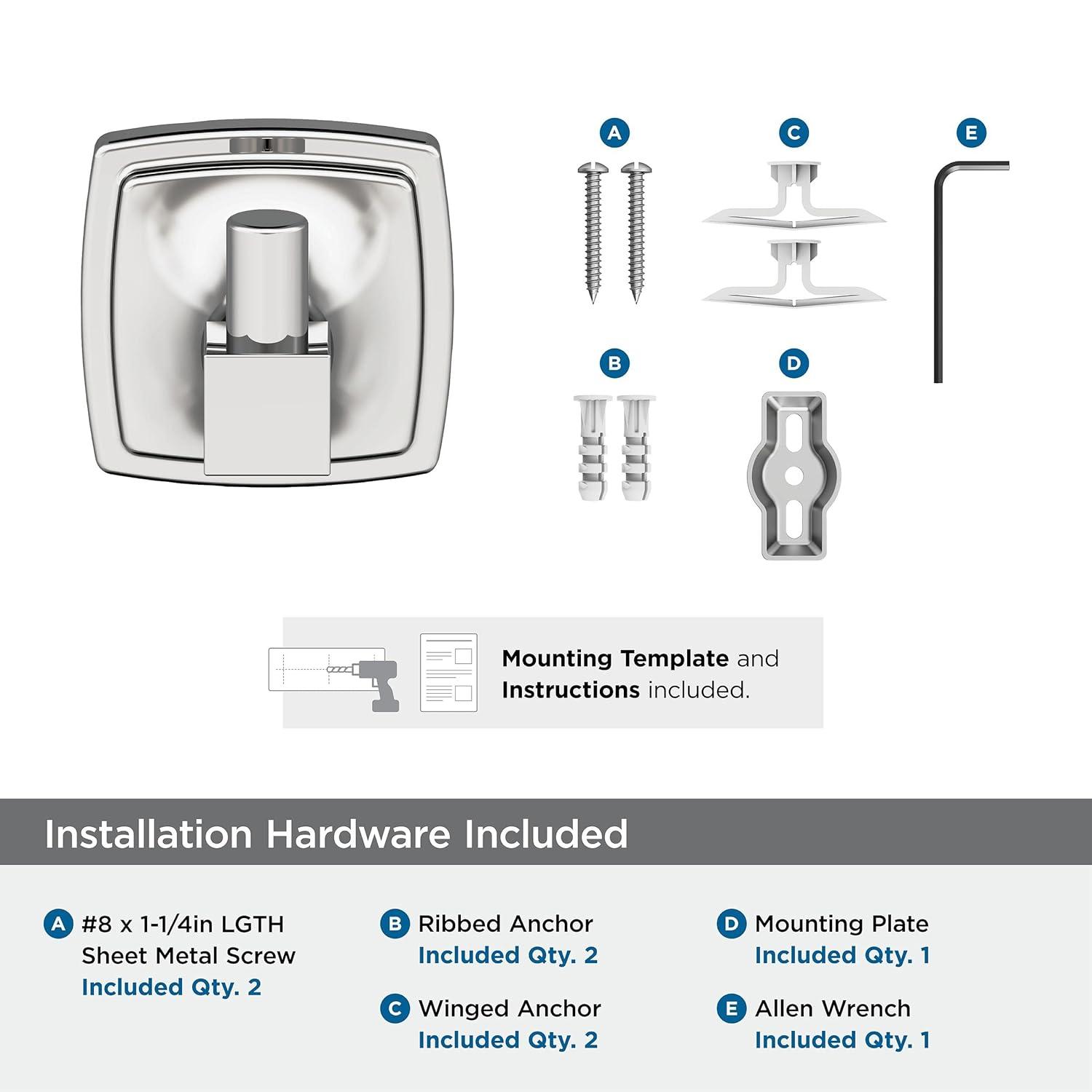 A C E

B D

Mounting Template and Instructions included.

Installation Hardware Included

A #8 x 1-1/4in LGTH Sheet Metal Screw
Included Qty. 2

B Ribbed Anchor
Included Qty. 2

C Winged Anchor
Included Qty. 2

D Mounting Plate
Included Qty. 1

E Allen Wrench
Included Qty. 1